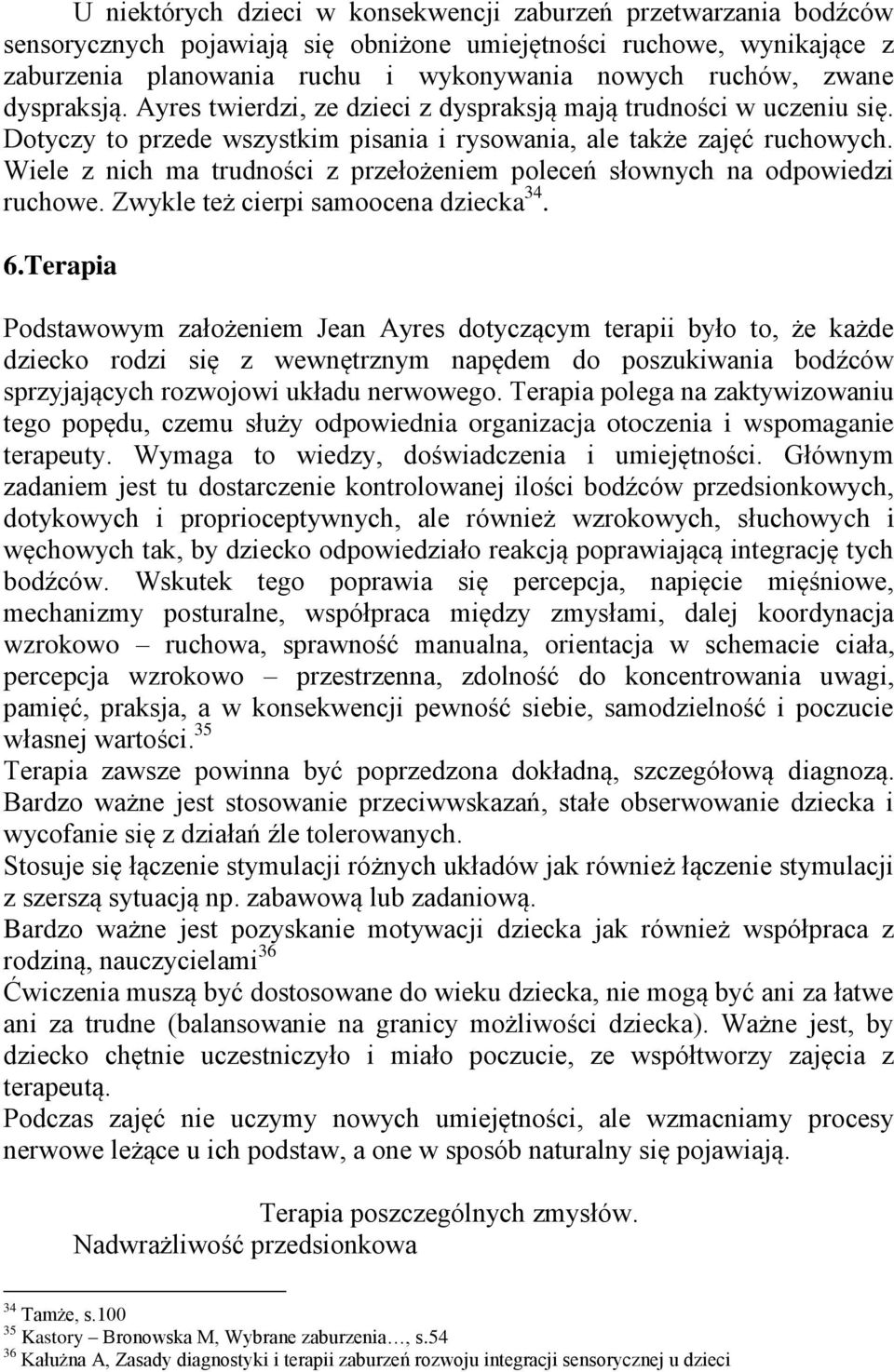 U niektórych dzieci w konsekwencji zaburzeń przetwarzania bodźców sensorycznych pojawiają się obniżone umiejętności ruchowe, wynikające z zaburzenia planowania ruchu i wykonywania nowych ruchów, zwane dyspraksją. Ayres twierdzi, ze dzieci z dyspraksją mają trudności w uczeniu się. Dotyczy to przede wszystkim pisania i rysowania, ale także zajęć ruchowych. Wiele z nich ma trudności z przełożeniem poleceń słownych na odpowiedzi ruchowe. Zwykle też cierpi samoocena dziecka$^{34}$.

6.Terapia

Podstawowym założeniem Jean Ayres dotyczącym terapii było to, że każde dziecko rodzi się z wewnętrznym napędem do poszukiwania bodźców sprzyjających rozwojowi układu nerwowego. Terapia polega na zaktywizowaniu tego popędu, czemu służy odpowiednia organizacja otoczenia i wspomaganie terapeuty. Wymaga to wiedzy, doświadczenia i umiejętności. Głównym zadaniem jest tu dostarczenie kontrolowanej ilości bodźców przedsionkowych, dotykowych i proprioceptywnych, ale również wzrokowych, słuchowych i węchowych tak, by dziecko odpowiedziało reakcją poprawiającą integrację tych bodźców. Wskutek tego poprawia się percepcja, napięcie mięśniowe, mechanizmy posturalne, współpraca między zmysłami, dalej koordynacja wzrokowo – ruchowa, sprawność manualna, orientacja w schemacie ciała, percepcja wzrokowo – przestrzenna, zdolność do koncentrowania uwagi, pamięć, praksja, a w konsekwencji pewność siebie, samodzielność i poczucie własnej wartości.$^{35}$
Terapia zawsze powinna być poprzedzona dokładną, szczegółową diagnozą. Bardzo ważne jest stosowanie przeciwwskazań, stałe obserwowanie dziecka i wycofanie się z działań źle tolerowanych.
Stosuje się łączenie stymulacji różnych układów jak również łączenie stymulacji z szerszą sytuacją np. zabawową lub zadaniową.
Bardzo ważne jest pozyskanie motywacji dziecka jak również współpraca z rodziną, nauczycielami$^{36}$
Ćwiczenia muszą być dostosowane do wieku dziecka, nie mogą być ani za łatwe ani za trudne (balansowanie na granicy możliwości dziecka). Ważne jest, by dziecko chętnie uczestniczyło i miało poczucie, ze współtworzy zajęcia z terapeutą.
Podczas zajęć nie uczymy nowych umiejętności, ale wzmacniamy procesy nerwowe leżące u ich podstaw, a one w sposób naturalny się pojawiają.

Terapia poszczególnych zmysłów.
Nadwrażliwość przedsionkowa

$^{34}$ Tamże, s.100
$^{35}$ Kastory – Bronowska M, Wybrane zaburzenia…, s.54
$^{36}$ Kałużna A, Zasady diagnostyki i terapii zaburzeń rozwoju integracji sensorycznej u dzieci